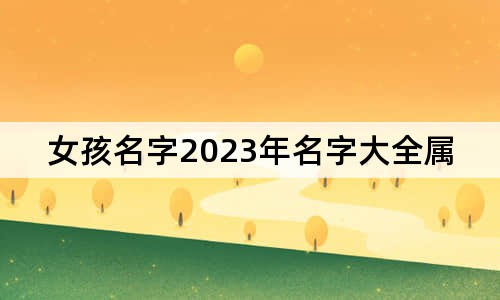 女孩名字2023年名字大全属